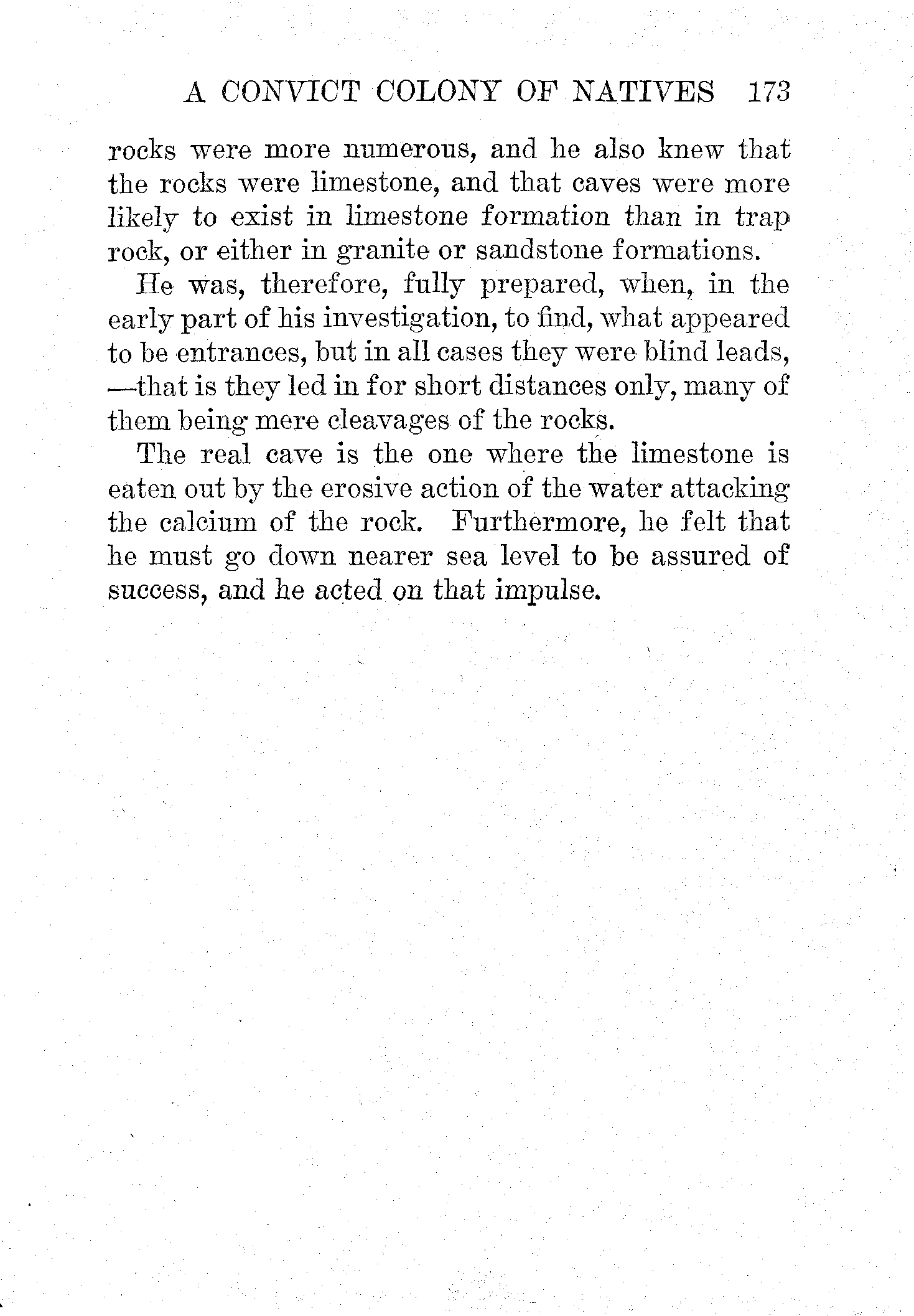 A CONVICT COLONY OF NATIVES 173

rocks were more numerous, and he also knew that the rocks were limestone, and that caves were more likely to exist in limestone formation than in trap rock, or either in granite or sandstone formations.

He was, therefore, fully prepared, when, in the early part of his investigation, to find, what appeared to be entrances, but in all cases they were blind leads, —that is they led in for short distances only, many of them being mere cleavages of the rocks.

The real cave is the one where the limestone is eaten out by the erosive action of the water attacking the calcium of the rock. Furthermore, he felt that he must go down nearer sea level to be assured of success, and he acted on that impulse.